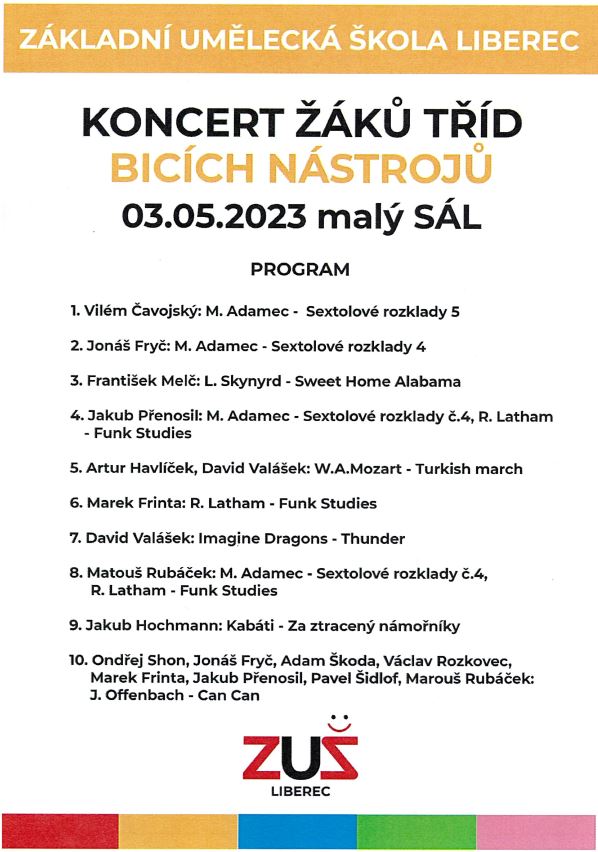 ZÁKLADNÍ UMĚLECKÁ ŠKOLA LIBEREC

KONCERT ŽÁKŮ TŘÍD
BICÍCH NÁSTROJŮ
03.05.2023 malý SÁL

PROGRAM

1. Vilém Čavojský: M. Adamec - Sextolové rozklady 5

2. Jonáš Fryč: M. Adamec - Sextolové rozklady 4

3. František Melč: L. Skynyrd - Sweet Home Alabama

4. Jakub Přenosil: M. Adamec - Sextolové rozklady č.4, R. Latham - Funk Studies

5. Artur Havlíček, David Valášek: W.A.Mozart - Turkish march

6. Marek Frinta: R. Latham - Funk Studies

7. David Valášek: Imagine Dragons - Thunder

8. Matouš Rubáček: M. Adamec - Sextolové rozklady č.4, R. Latham - Funk Studies

9. Jakub Hochmann: Kabáti - Za ztracený námořníky

10. Ondřej Shon, Jonáš Fryč, Adam Škoda, Václav Rozkovec, Marek Frinta, Jakub Přenosil, Pavel Šidlof, Marouš Rubáček: J. Offenbach - Can Can

ZUŠ
LIBEREC